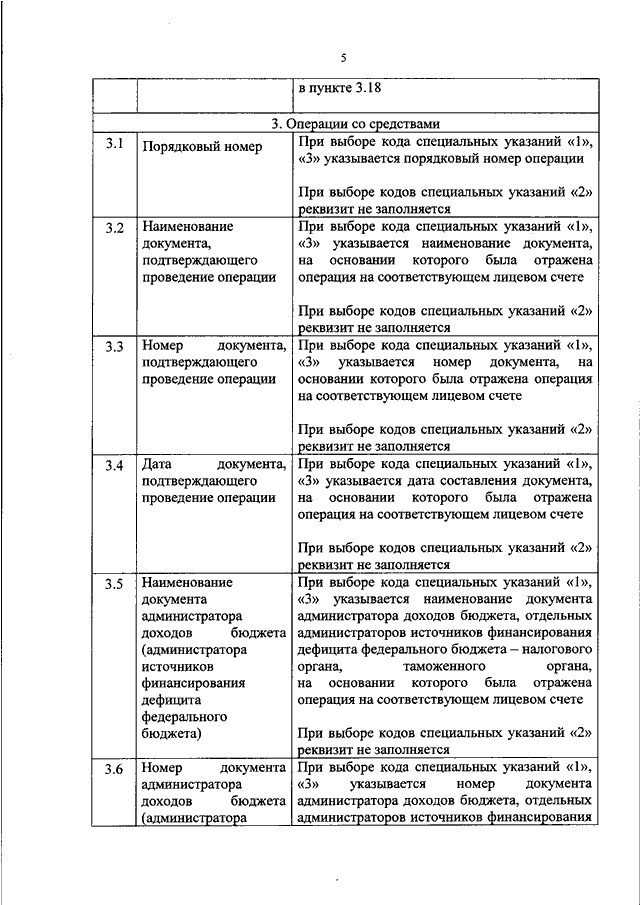 5

| | | в пункте 3.18 |
|---|---|---|
| 3. Операции со средствами | | |
| 3.1 | Порядковый номер | При выборе кода специальных указаний «1», «3» указывается порядковый номер операции<br><br>При выборе кодов специальных указаний «2» реквизит не заполняется |
| 3.2 | Наименование документа, подтверждающего проведение операции | При выборе кода специальных указаний «1», «3» указывается наименование документа, на основании которого была отражена операция на соответствующем лицевом счете<br><br>При выборе кодов специальных указаний «2» реквизит не заполняется |
| 3.3 | Номер документа, подтверждающего проведение операции | При выборе кода специальных указаний «1», «3» указывается номер документа, на основании которого была отражена операция на соответствующем лицевом счете<br><br>При выборе кодов специальных указаний «2» реквизит не заполняется |
| 3.4 | Дата документа, подтверждающего проведение операции | При выборе кода специальных указаний «1», «3» указывается дата составления документа, на основании которого была отражена операция на соответствующем лицевом счете<br><br>При выборе кодов специальных указаний «2» реквизит не заполняется |
| 3.5 | Наименование документа администратора доходов бюджета (администратора источников финансирования дефицита федерального бюджета) | При выборе кода специальных указаний «1», «3» указывается наименование документа администратора доходов бюджета, отдельных администраторов источников финансирования дефицита федерального бюджета – налогового органа, таможенного органа, на основании которого была отражена операция на соответствующем лицевом счете<br><br>При выборе кодов специальных указаний «2» реквизит не заполняется |
| 3.6 | Номер документа администратора доходов бюджета (администратора | При выборе кода специальных указаний «1», «3» указывается номер документа администратора доходов бюджета, отдельных администраторов источников финансирования |